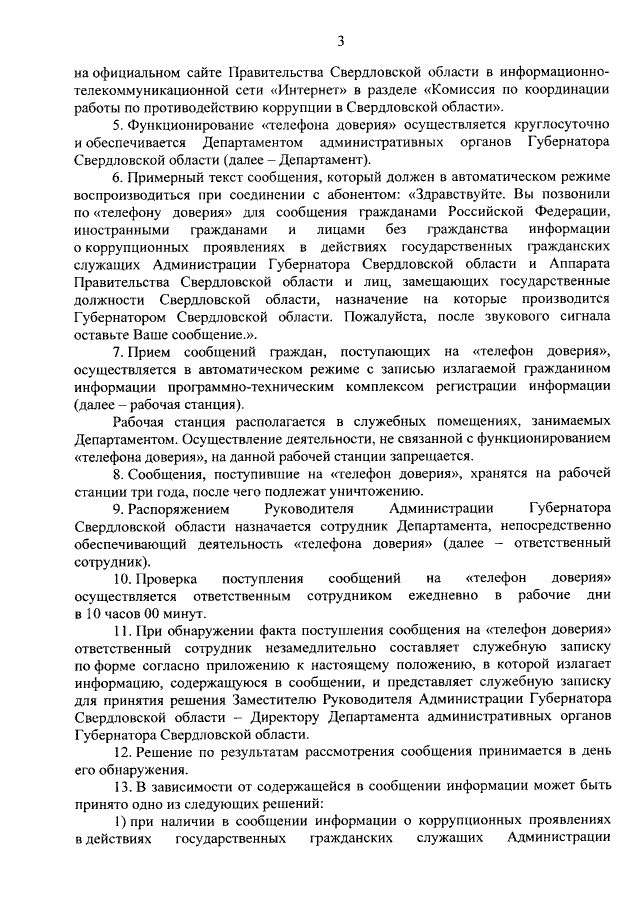 3

на официальном сайте Правительства Свердловской области в информационно-телекоммуникационной сети «Интернет» в разделе «Комиссия по координации работы по противодействию коррупции в Свердловской области».

5. Функционирование «телефона доверия» осуществляется круглосуточно и обеспечивается Департаментом административных органов Губернатора Свердловской области (далее – Департамент).

6. Примерный текст сообщения, который должен в автоматическом режиме воспроизводиться при соединении с абонентом: «Здравствуйте. Вы позвонили по «телефону доверия» для сообщения гражданами Российской Федерации, иностранными гражданами и лицами без гражданства информации о коррупционных проявлениях в действиях государственных гражданских служащих Администрации Губернатора Свердловской области и Аппарата Правительства Свердловской области и лиц, замещающих государственные должности Свердловской области, назначение на которые производится Губернатором Свердловской области. Пожалуйста, после звукового сигнала оставьте Ваше сообщение.».

7. Прием сообщений граждан, поступающих на «телефон доверия», осуществляется в автоматическом режиме с записью излагаемой гражданином информации программно-техническим комплексом регистрации информации (далее – рабочая станция).

Рабочая станция располагается в служебных помещениях, занимаемых Департаментом. Осуществление деятельности, не связанной с функционированием «телефона доверия», на данной рабочей станции запрещается.

8. Сообщения, поступившие на «телефон доверия», хранятся на рабочей станции три года, после чего подлежат уничтожению.

9. Распоряжением Руководителя Администрации Губернатора Свердловской области назначается сотрудник Департамента, непосредственно обеспечивающий деятельность «телефона доверия» (далее – ответственный сотрудник).

10. Проверка поступления сообщений на «телефон доверия» осуществляется ответственным сотрудником ежедневно в рабочие дни в 10 часов 00 минут.

11. При обнаружении факта поступления сообщения на «телефон доверия» ответственный сотрудник незамедлительно составляет служебную записку по форме согласно приложению к настоящему положению, в которой излагает информацию, содержащуюся в сообщении, и представляет служебную записку для принятия решения Заместителю Руководителя Администрации Губернатора Свердловской области – Директору Департамента административных органов Губернатора Свердловской области.

12. Решение по результатам рассмотрения сообщения принимается в день его обнаружения.

13. В зависимости от содержащейся в сообщении информации может быть принято одно из следующих решений:

1) при наличии в сообщении информации о коррупционных проявлениях в действиях государственных гражданских служащих Администрации